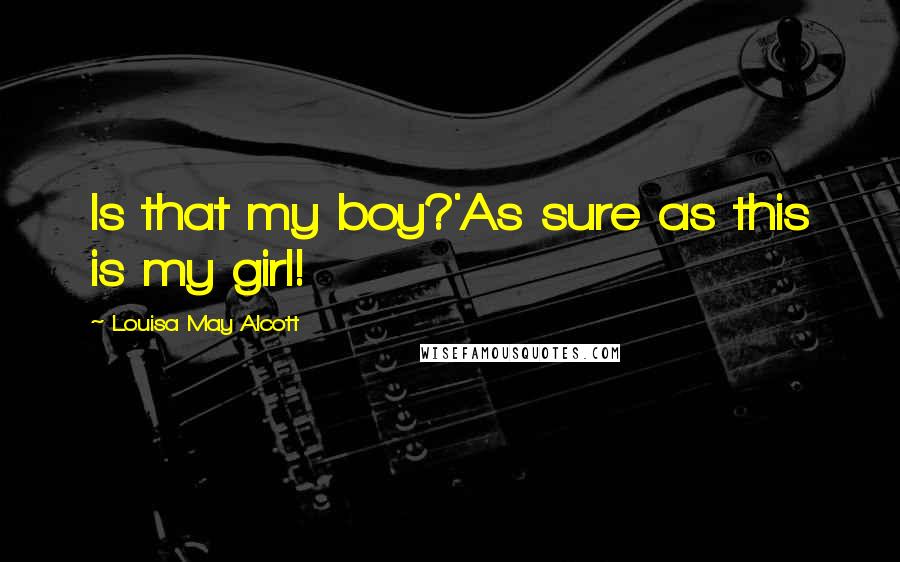 Is that my boy?'As sure as this is my girl!

~ Louisa May Alcott

WISEFAMOUSQUOTES.COM